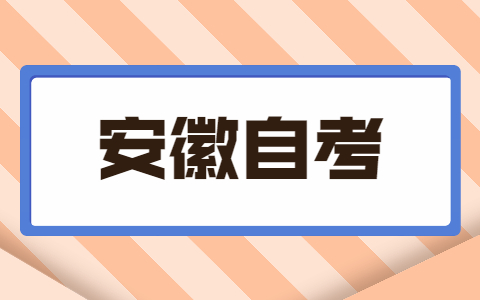 安徽自考